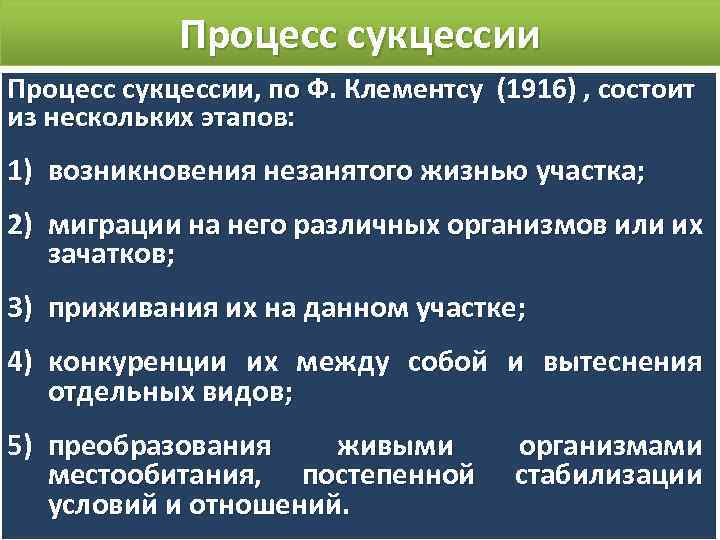 Процесс сукцессии

Процесс сукцессии, по Ф. Клементсу (1916) , состоит из нескольких этапов:

1) возникновения незанятого жизнью участка;

2) миграции на него различных организмов или их зачатков;

3) приживания их на данном участке;

4) конкуренции их между собой и вытеснения отдельных видов;

5) преобразования живыми организмами местообитания, постепенной стабилизации условий и отношений.